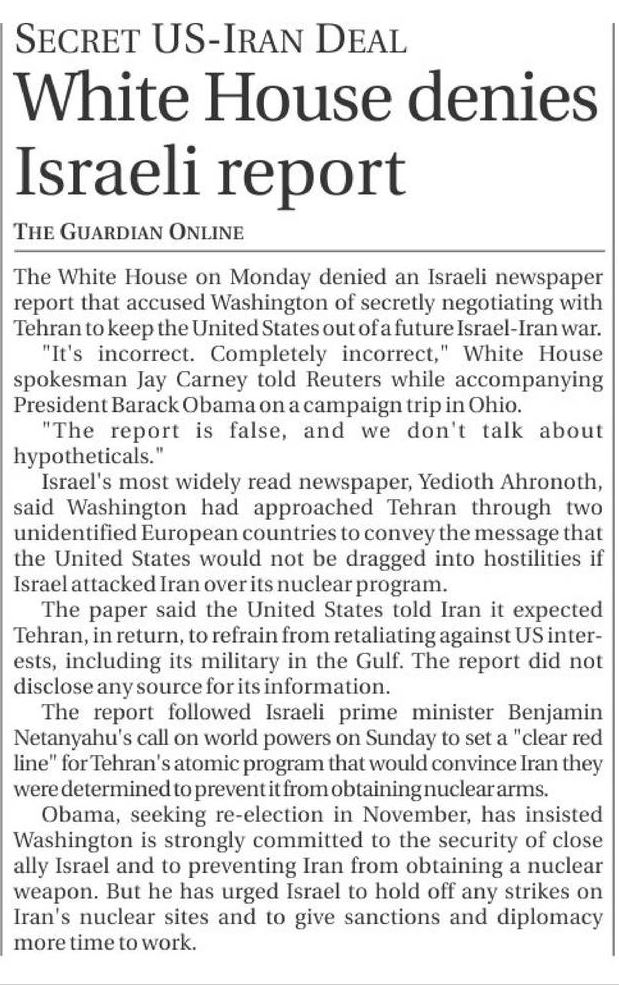 SECRET US-IRAN DEAL

White House denies Israeli report

THE GUARDIAN ONLINE

The White House on Monday denied an Israeli newspaper report that accused Washington of secretly negotiating with Tehran to keep the United States out of a future Israel-Iran war.

"It's incorrect. Completely incorrect," White House spokesman Jay Carney told Reuters while accompanying President Barack Obama on a campaign trip in Ohio.

"The report is false, and we don't talk about hypotheticals."

Israel's most widely read newspaper, Yedioth Ahronoth, said Washington had approached Tehran through two unidentified European countries to convey the message that the United States would not be dragged into hostilities if Israel attacked Iran over its nuclear program.

The paper said the United States told Iran it expected Tehran, in return, to refrain from retaliating against US interests, including its military in the Gulf. The report did not disclose any source for its information.

The report followed Israeli prime minister Benjamin Netanyahu's call on world powers on Sunday to set a "clear red line" for Tehran's atomic program that would convince Iran they were determined to prevent it from obtaining nuclear arms.

Obama, seeking re-election in November, has insisted Washington is strongly committed to the security of close ally Israel and to preventing Iran from obtaining a nuclear weapon. But he has urged Israel to hold off any strikes on Iran's nuclear sites and to give sanctions and diplomacy more time to work.